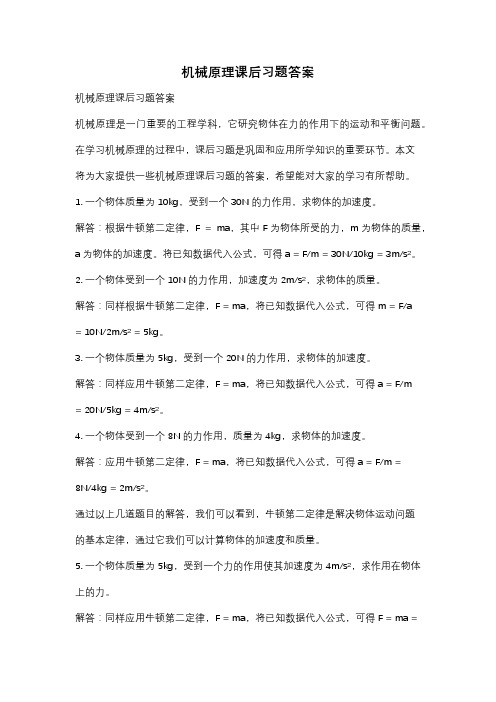 机械原理课后习题答案

机械原理课后习题答案

机械原理是一门重要的工程学科，它研究物体在力的作用下的运动和平衡问题。在学习机械原理的过程中，课后习题是巩固和应用所学知识的重要环节。本文将为大家提供一些机械原理课后习题的答案，希望能对大家的学习有所帮助。

1. 一个物体质量为 10kg，受到一个 30N 的力作用，求物体的加速度。

解答：根据牛顿第二定律，F = ma，其中 F 为物体所受的力，m 为物体的质量，a 为物体的加速度。将已知数据代入公式，可得 a = F/m = 30N/10kg = 3m/s²。

2. 一个物体受到一个 10N 的力作用，加速度为 2m/s²，求物体的质量。

解答：同样根据牛顿第二定律，F = ma，将已知数据代入公式，可得 m = F/a = 10N/2m/s² = 5kg。

3. 一个物体质量为 5kg，受到一个 20N 的力作用，求物体的加速度。

解答：同样应用牛顿第二定律，F = ma，将已知数据代入公式，可得 a = F/m = 20N/5kg = 4m/s²。

4. 一个物体受到一个 8N 的力作用，质量为 4kg，求物体的加速度。

解答：应用牛顿第二定律，F = ma，将已知数据代入公式，可得 a = F/m = 8N/4kg = 2m/s²。

通过以上几道题目的解答，我们可以看到，牛顿第二定律是解决物体运动问题的基本定律，通过它我们可以计算物体的加速度和质量。

5. 一个物体质量为 5kg，受到一个力的作用使其加速度为 4m/s²，求作用在物体上的力。

解答：同样应用牛顿第二定律，F = ma，将已知数据代入公式，可得 F = ma =